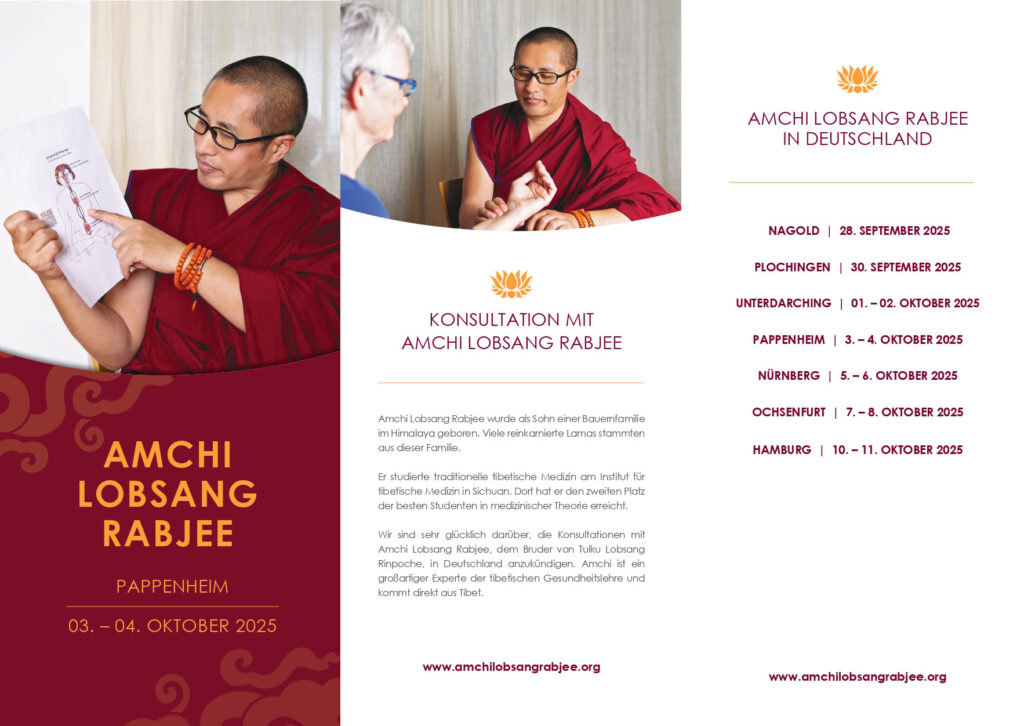 AMCHI LOBSANG RABJEE

PAPPENHEIM

03. – 04. OKTOBER 2025

KONSULTATION MIT AMCHI LOBSANG RABJEE

Amchi Lobsang Rabjee wurde als Sohn einer Bauernfamilie im Himalaya geboren. Viele reinkarnierte Lamas stammten aus dieser Familie.

Er studierte traditionelle tibetische Medizin am Institut für tibetische Medizin in Sichuan. Dort hat er den zweiten Platz der besten Studenten in medizinischer Theorie erreicht.

Wir sind sehr glücklich darüber, die Konsultationen mit Amchi Lobsang Rabjee, dem Bruder von Tulku Lobsang Rinpoche, in Deutschland anzukündigen. Amchi ist ein großartiger Experte der tibetischen Gesundheitslehre und kommt direkt aus Tibet.

www.amchilobsangrabjee.org

AMCHI LOBSANG RABJEE IN DEUTSCHLAND

NAGOLD | 28. SEPTEMBER 2025

PLOCHINGEN | 30. SEPTEMBER 2025

UNTERDARCHING | 01. – 02. OKTOBER 2025

PAPPENHEIM | 3. – 4. OKTOBER 2025

NÜRNBERG | 5. – 6. OKTOBER 2025

OCHSENFURT | 7. – 8. OKTOBER 2025

HAMBURG | 10. – 11. OKTOBER 2025

www.amchilobsangrabjee.org